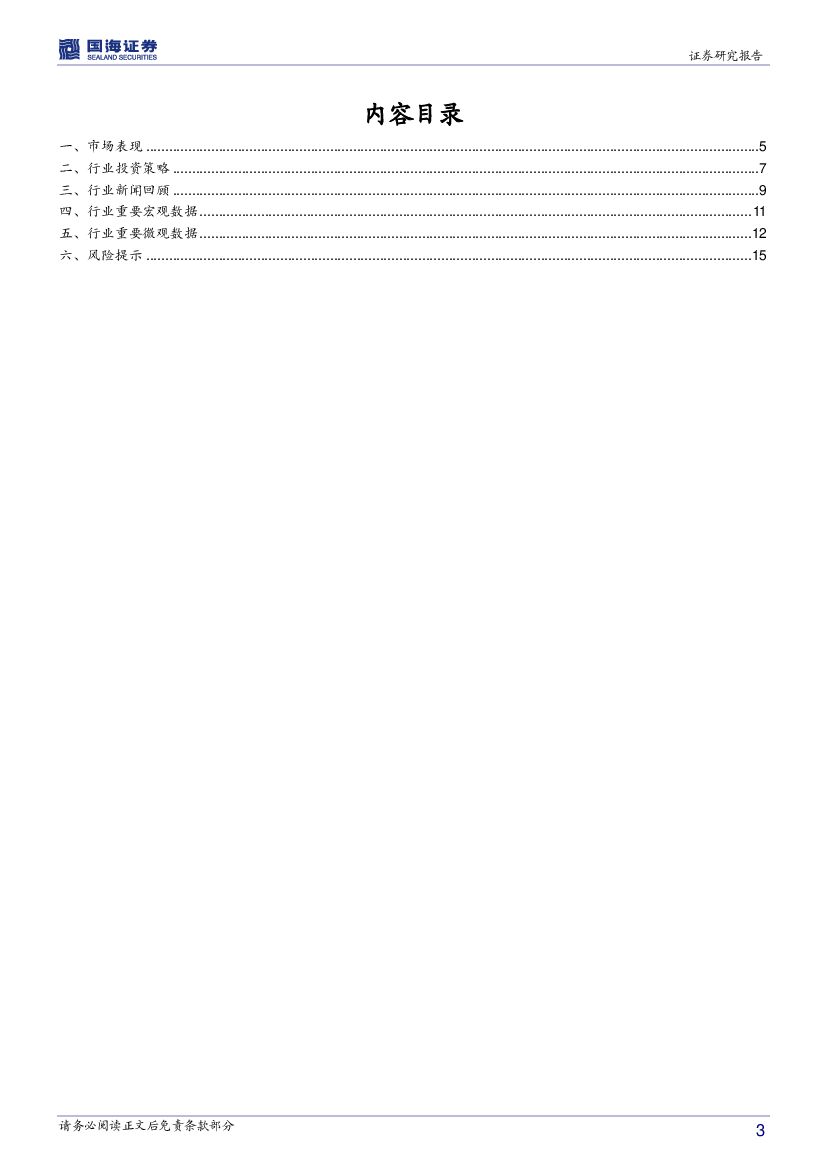 国海证券
SEALAND SECURITIES

证券研究报告

内容目录

一、市场表现 5
二、行业投资策略 7
三、行业新闻回顾 9
四、行业重要宏观数据 11
五、行业重要微观数据 12
六、风险提示 15

请务必阅读正文后免责条款部分

3